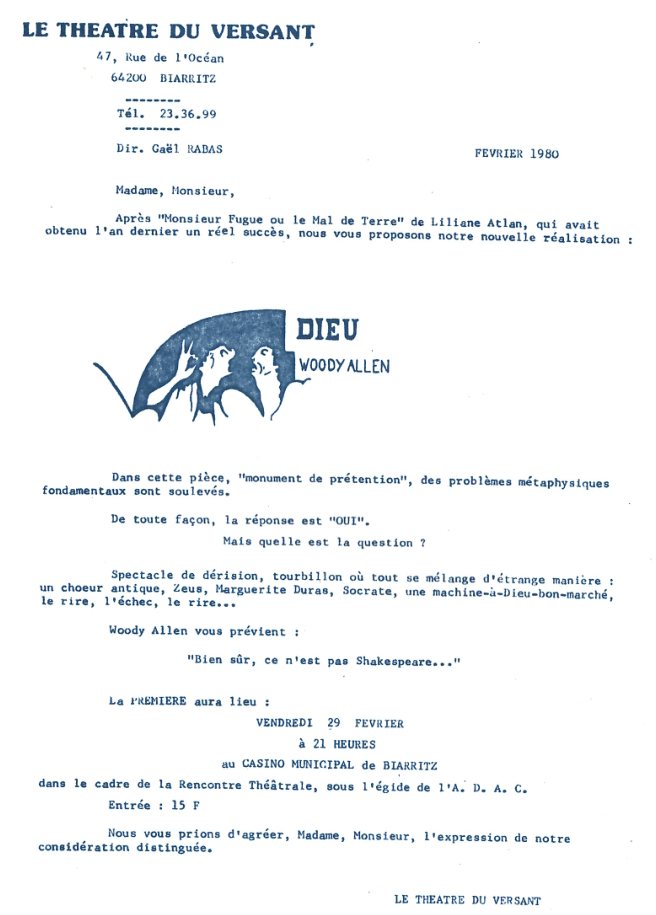 LE THEATRE DU VERSANT

47, Rue de l'Océan

64200 BIARRITZ

--------

Tél. 23.36.99

--------

Dir. Gaël RABAS

FEVRIER 1980

Madame, Monsieur,

Après "Monsieur Fugue ou le Mal de Terre" de Liliane Atlan, qui avait obtenu l'an dernier un réel succès, nous vous proposons notre nouvelle réalisation :

DIEU

WOODY ALLEN

Dans cette pièce, "monument de prétention", des problèmes métaphysiques fondamentaux sont soulevés.

De toute façon, la réponse est "OUI".

Mais quelle est la question ?

Spectacle de dérision, tourbillon où tout se mélange d'étrange manière : un choeur antique, Zeus, Marguerite Duras, Socrate, une machine-à-Dieu-bon-marché, le rire, l'échec, le rire...

Woody Allen vous prévient :

"Bien sûr, ce n'est pas Shakespeare..."

La PREMIERE aura lieu :

VENDREDI 29 FEVRIER

à 21 HEURES

au CASINO MUNICIPAL de BIARRITZ

dans le cadre de la Rencontre Théâtrale, sous l'égide de l'A. D. A. C.

Entrée : 15 F

Nous vous prions d'agréer, Madame, Monsieur, l'expression de notre considération distinguée.

LE THEATRE DU VERSANT